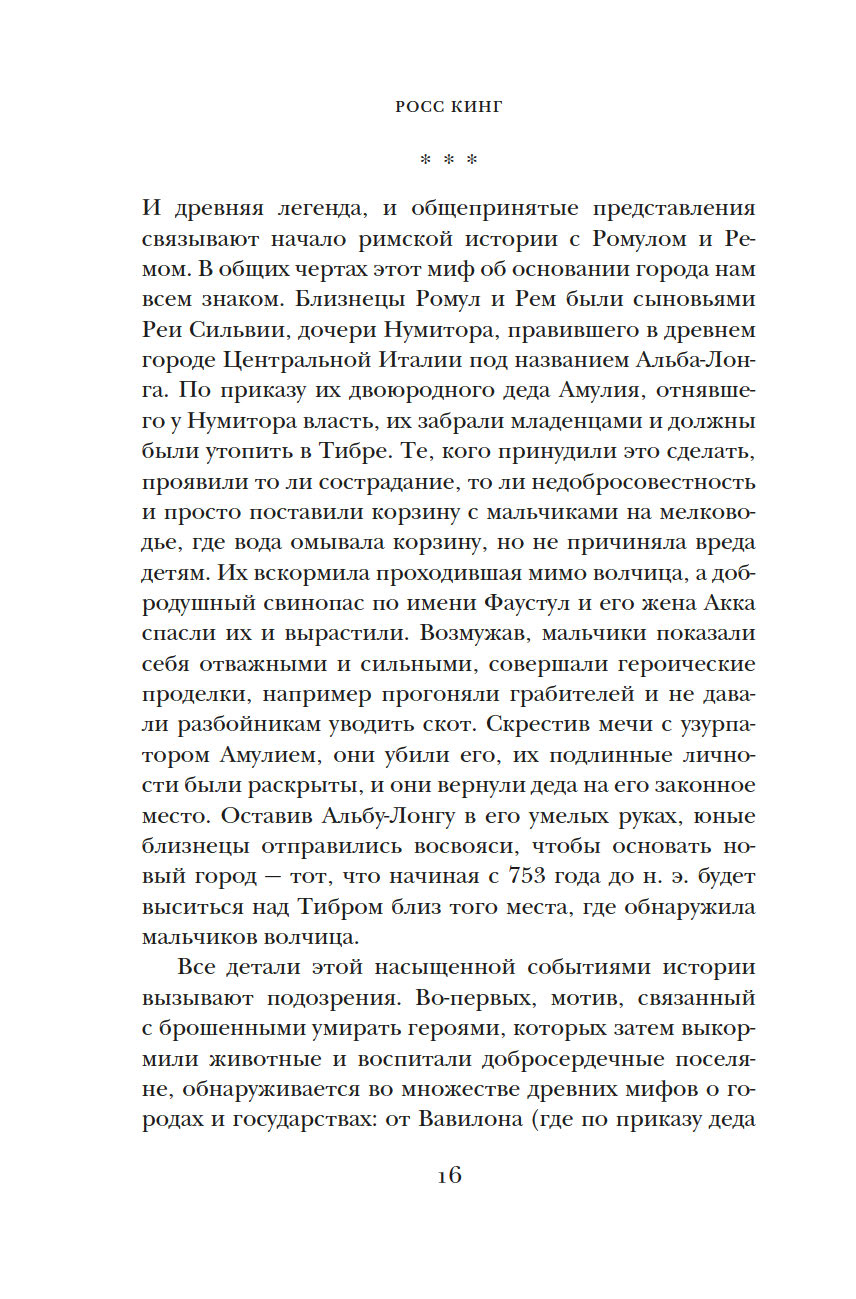 РОСС КИНГ

* * *

И древняя легенда, и общепринятые представления связывают начало римской истории с Ромулом и Ремом. В общих чертах этот миф об основании города нам всем знаком. Близнецы Ромул и Рем были сыновьями Реи Сильвии, дочери Нумитора, правившего в древнем городе Центральной Италии под названием Альба-Лонга. По приказу их двоюродного деда Амулия, отнявшего у Нумитора власть, их забрали младенцами и должны были утопить в Тибре. Те, кого принудили это сделать, проявили то ли сострадание, то ли недобросовестность и просто поставили корзину с мальчиками на мелководье, где вода омывала корзину, но не причиняла вреда детям. Их вскормила проходившая мимо волчица, а добродушный свинопас по имени Фаустул и его жена Акка спасли их и вырастили. Возмужав, мальчики показали себя отважными и сильными, совершали героические проделки, например прогоняли грабителей и не давали разбойникам уводить скот. Скрестив мечи с узурпатором Амулием, они убили его, их подлинные личности были раскрыты, и они вернули деда на его законное место. Оставив Альбу-Лонгу в его умелых руках, юные близнецы отправились восвояси, чтобы основать новый город — тот, что начиная с 753 года до н. э. будет выситься над Тибром близ того места, где обнаружила мальчиков волчица.

Все детали этой насыщенной событиями истории вызывают подозрения. Во-первых, мотив, связанный с брошенными умирать героями, которых затем выкормили животные и воспитали добросердечные поселяне, обнаруживается во множестве древних мифов о городах и государствах: от Вавилона (где по приказу деда

16